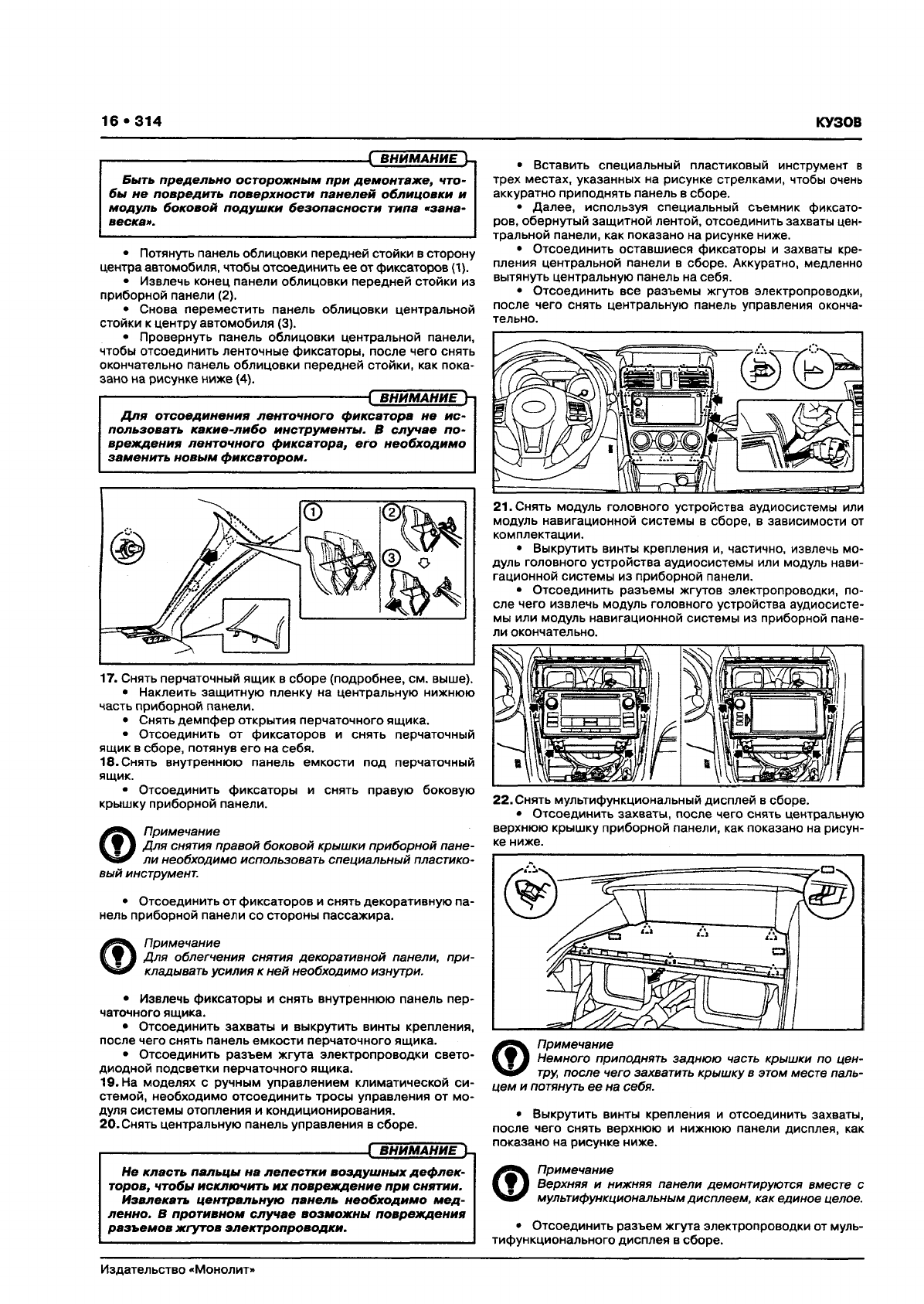 16 • 314

КУЗОВ

ВНИМАНИЕ

Быть предельно осторожным при демонтаже, чтобы не повредить поверхности панелей облицовки и модуль боковой подушки безопасности типа «занавеска».

• Потянуть панель облицовки передней стойки в сторону центра автомобиля, чтобы отсоединить ее от фиксаторов (1).
• Извлечь конец панели облицовки передней стойки из приборной панели (2).
• Снова переместить панель облицовки центральной стойки к центру автомобиля (3).
• Провернуть панель облицовки центральной панели, чтобы отсоединить ленточные фиксаторы, после чего снять окончательно панель облицовки передней стойки, как показано на рисунке ниже (4).

ВНИМАНИЕ

Для отсоединения ленточного фиксатора не использовать какие-либо инструменты. В случае повреждения ленточного фиксатора, его необходимо заменить новым фиксатором.

①
②
③

17. Снять перчаточный ящик в сборе (подробнее, см. выше).
• Наклеить защитную пленку на центральную нижнюю часть приборной панели.
• Снять демпфер открытия перчаточного ящика.
• Отсоединить от фиксаторов и снять перчаточный ящик в сборе, потянув его на себя.
18. Снять внутреннюю панель емкости под перчаточный ящик.
• Отсоединить фиксаторы и снять правую боковую крышку приборной панели.

Примечание
Для снятия правой боковой крышки приборной панели необходимо использовать специальный пластиковый инструмент.

• Отсоединить от фиксаторов и снять декоративную панель приборной панели со стороны пассажира.

Примечание
Для облегчения снятия декоративной панели, прикладывать усилия к ней необходимо изнутри.

• Извлечь фиксаторы и снять внутреннюю панель перчаточного ящика.
• Отсоединить захваты и выкрутить винты крепления, после чего снять панель емкости перчаточного ящика.
• Отсоединить разъем жгута электропроводки светодиодной подсветки перчаточного ящика.
19. На моделях с ручным управлением климатической системой, необходимо отсоединить тросы управления от модуля системы отопления и кондиционирования.
20. Снять центральную панель управления в сборе.

ВНИМАНИЕ

Не класть пальцы на лепестки воздушных дефлекторов, чтобы исключить их повреждение при снятии.
Извлекать центральную панель необходимо медленно. В противном случае возможны повреждения разъемов жгутов электропроводки.

• Вставить специальный пластиковый инструмент в трех местах, указанных на рисунке стрелками, чтобы очень аккуратно приподнять панель в сборе.
• Далее, используя специальный съемник фиксаторов, обернутый защитной лентой, отсоединить захваты центральной панели, как показано на рисунке ниже.
• Отсоединить оставшиеся фиксаторы и захваты крепления центральной панели в сборе. Аккуратно, медленно вытянуть центральную панель на себя.
• Отсоединить все разъемы жгутов электропроводки, после чего снять центральную панель управления окончательно.

21. Снять модуль головного устройства аудиосистемы или модуль навигационной системы в сборе, в зависимости от комплектации.
• Выкрутить винты крепления и, частично, извлечь модуль головного устройства аудиосистемы или модуль навигационной системы из приборной панели.
• Отсоединить разъемы жгутов электропроводки, после чего извлечь модуль головного устройства аудиосистемы или модуль навигационной системы из приборной панели окончательно.

22. Снять мультифункциональный дисплей в сборе.
• Отсоединить захваты, после чего снять центральную верхнюю крышку приборной панели, как показано на рисунке ниже.

Примечание
Немного приподнять заднюю часть крышки по центру, после чего захватить крышку в этом месте пальцем и потянуть ее на себя.

• Выкрутить винты крепления и отсоединить захваты, после чего снять верхнюю и нижнюю панели дисплея, как показано на рисунке ниже.

Примечание
Верхняя и нижняя панели демонтируются вместе с мультифункциональным дисплеем, как единое целое.

• Отсоединить разъем жгута электропроводки от мультифункционального дисплея в сборе.

Издательство «Монолит»